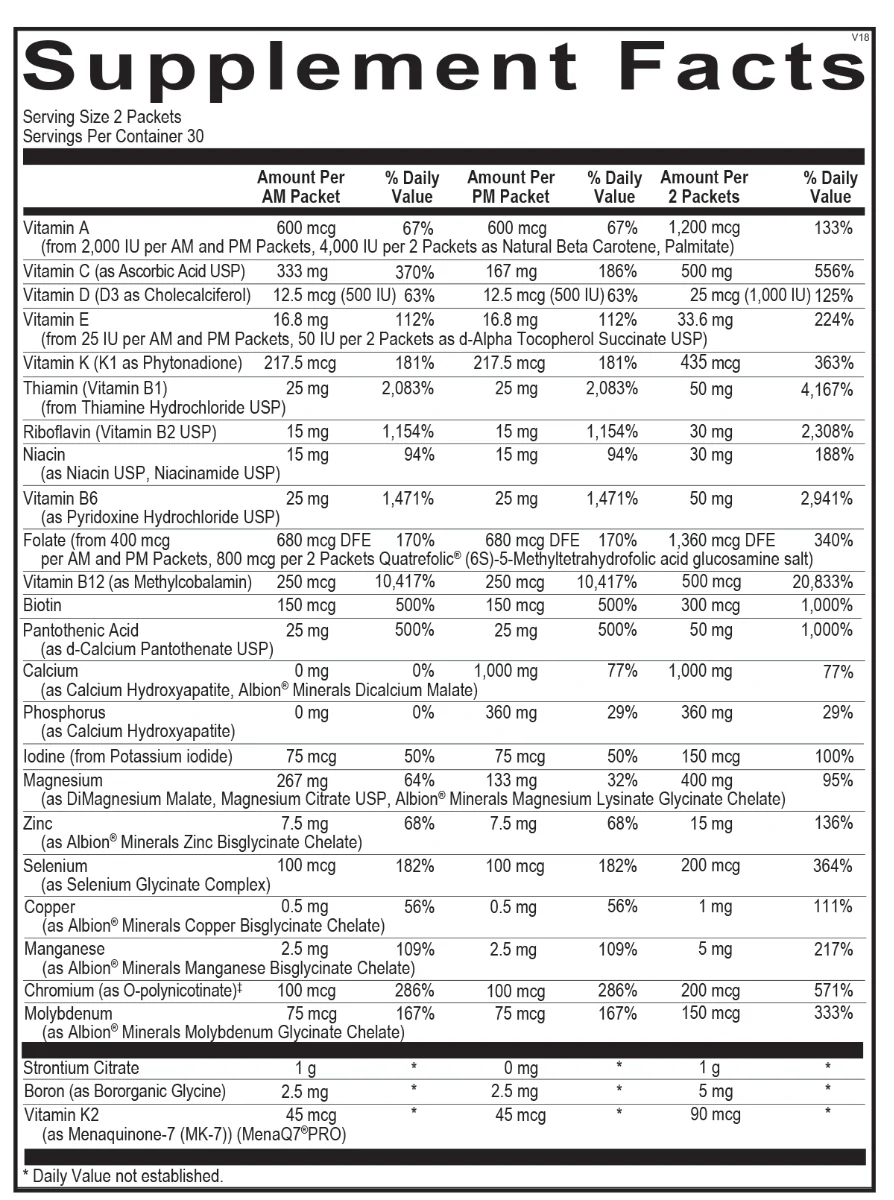 V18

Supplement Facts

Serving Size 2 Packets
Servings Per Container 30

| | Amount Per AM Packet | % Daily Value | Amount Per PM Packet | % Daily Value | Amount Per 2 Packets | % Daily Value |
|---|---|---|---|---|---|---|
| Vitamin A (from 2,000 IU per AM and PM Packets, 4,000 IU per 2 Packets as Natural Beta Carotene, Palmitate) | 600 mcg | 67% | 600 mcg | 67% | 1,200 mcg | 133% |
| Vitamin C (as Ascorbic Acid USP) | 333 mg | 370% | 167 mg | 186% | 500 mg | 556% |
| Vitamin D (D3 as Cholecalciferol) | 12.5 mcg (500 IU) | 63% | 12.5 mcg (500 IU) | 63% | 25 mcg (1,000 IU) | 125% |
| Vitamin E (from 25 IU per AM and PM Packets, 50 IU per 2 Packets as d-Alpha Tocopherol Succinate USP) | 16.8 mg | 112% | 16.8 mg | 112% | 33.6 mg | 224% |
| Vitamin K (K1 as Phytonadione) | 217.5 mcg | 181% | 217.5 mcg | 181% | 435 mcg | 363% |
| Thiamin (Vitamin B1) (from Thiamine Hydrochloride USP) | 25 mg | 2,083% | 25 mg | 2,083% | 50 mg | 4,167% |
| Riboflavin (Vitamin B2 USP) | 15 mg | 1,154% | 15 mg | 1,154% | 30 mg | 2,308% |
| Niacin (as Niacin USP, Niacinamide USP) | 15 mg | 94% | 15 mg | 94% | 30 mg | 188% |
| Vitamin B6 (as Pyridoxine Hydrochloride USP) | 25 mg | 1,471% | 25 mg | 1,471% | 50 mg | 2,941% |
| Folate (from 400 mcg per AM and PM Packets, 800 mcg per 2 Packets Quatrefolic® (6S)-5-Methyltetrahydrofolic acid glucosamine salt) | 680 mcg DFE | 170% | 680 mcg DFE | 170% | 1,360 mcg DFE | 340% |
| Vitamin B12 (as Methylcobalamin) | 250 mcg | 10,417% | 250 mcg | 10,417% | 500 mcg | 20,833% |
| Biotin | 150 mcg | 500% | 150 mcg | 500% | 300 mcg | 1,000% |
| Pantothenic Acid (as d-Calcium Pantothenate USP) | 25 mg | 500% | 25 mg | 500% | 50 mg | 1,000% |
| Calcium (as Calcium Hydroxyapatite, Albion® Minerals Dicalcium Malate) | 0 mg | 0% | 1,000 mg | 77% | 1,000 mg | 77% |
| Phosphorus (as Calcium Hydroxyapatite) | 0 mg | 0% | 360 mg | 29% | 360 mg | 29% |
| Iodine (from Potassium iodide) | 75 mcg | 50% | 75 mcg | 50% | 150 mcg | 100% |
| Magnesium (as DiMagnesium Malate, Magnesium Citrate USP, Albion® Minerals Magnesium Lysinate Glycinate Chelate) | 267 mg | 64% | 133 mg | 32% | 400 mg | 95% |
| Zinc (as Albion® Minerals Zinc Bisglycinate Chelate) | 7.5 mg | 68% | 7.5 mg | 68% | 15 mg | 136% |
| Selenium (as Selenium Glycinate Complex) | 100 mcg | 182% | 100 mcg | 182% | 200 mcg | 364% |
| Copper (as Albion® Minerals Copper Bisglycinate Chelate) | 0.5 mg | 56% | 0.5 mg | 56% | 1 mg | 111% |
| Manganese (as Albion® Minerals Manganese Bisglycinate Chelate) | 2.5 mg | 109% | 2.5 mg | 109% | 5 mg | 217% |
| Chromium (as O-polynicotinate)‡ | 100 mcg | 286% | 100 mcg | 286% | 200 mcg | 571% |
| Molybdenum (as Albion® Minerals Molybdenum Glycinate Chelate) | 75 mcg | 167% | 75 mcg | 167% | 150 mcg | 333% |
| Strontium Citrate | 1 g | * | 0 mg | * | 1 g | * |
| Boron (as Bororganic Glycine) | 2.5 mg | * | 2.5 mg | * | 5 mg | * |
| Vitamin K2 (as Menaquinone-7 (MK-7)) (MenaQ7®PRO) | 45 mcg | * | 45 mcg | * | 90 mcg | * |

* Daily Value not established.